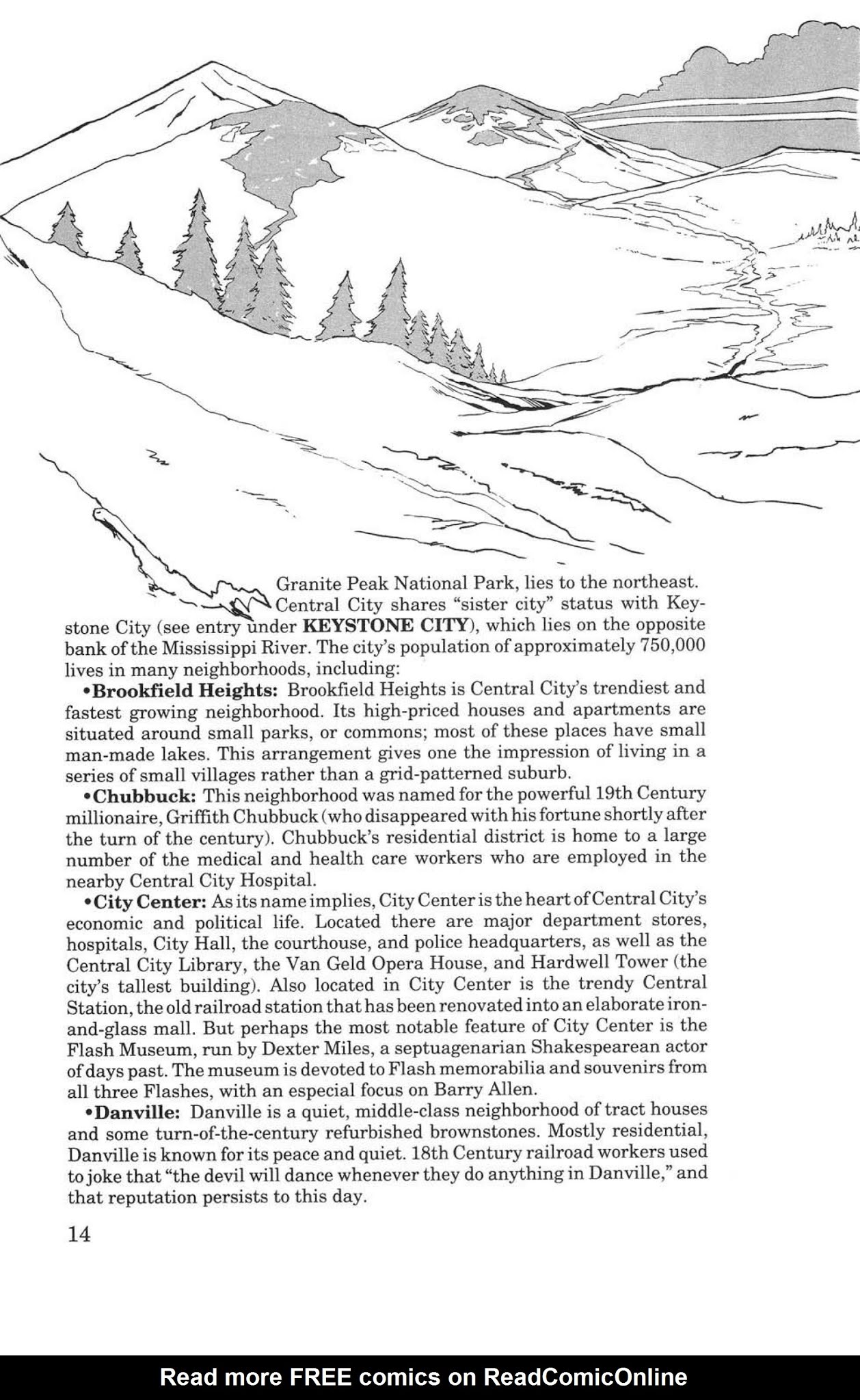 Granite Peak National Park, lies to the northeast. Central City shares "sister city" status with Keystone City (see entry under **KEYSTONE CITY**), which lies on the opposite bank of the Mississippi River. The city's population of approximately 750,000 lives in many neighborhoods, including:

•**Brookfield Heights:** Brookfield Heights is Central City's trendiest and fastest growing neighborhood. Its high-priced houses and apartments are situated around small parks, or commons; most of these places have small man-made lakes. This arrangement gives one the impression of living in a series of small villages rather than a grid-patterned suburb.

•**Chubbuck:** This neighborhood was named for the powerful 19th Century millionaire, Griffith Chubbuck (who disappeared with his fortune shortly after the turn of the century). Chubbuck's residential district is home to a large number of the medical and health care workers who are employed in the nearby Central City Hospital.

•**City Center:** As its name implies, City Center is the heart of Central City's economic and political life. Located there are major department stores, hospitals, City Hall, the courthouse, and police headquarters, as well as the Central City Library, the Van Geld Opera House, and Hardwell Tower (the city's tallest building). Also located in City Center is the trendy Central Station, the old railroad station that has been renovated into an elaborate iron-and-glass mall. But perhaps the most notable feature of City Center is the Flash Museum, run by Dexter Miles, a septuagenarian Shakespearean actor of days past. The museum is devoted to Flash memorabilia and souvenirs from all three Flashes, with an especial focus on Barry Allen.

•**Danville:** Danville is a quiet, middle-class neighborhood of tract houses and some turn-of-the-century refurbished brownstones. Mostly residential, Danville is known for its peace and quiet. 18th Century railroad workers used to joke that "the devil will dance whenever they do anything in Danville," and that reputation persists to this day.

14

Read more FREE comics on ReadComicOnline